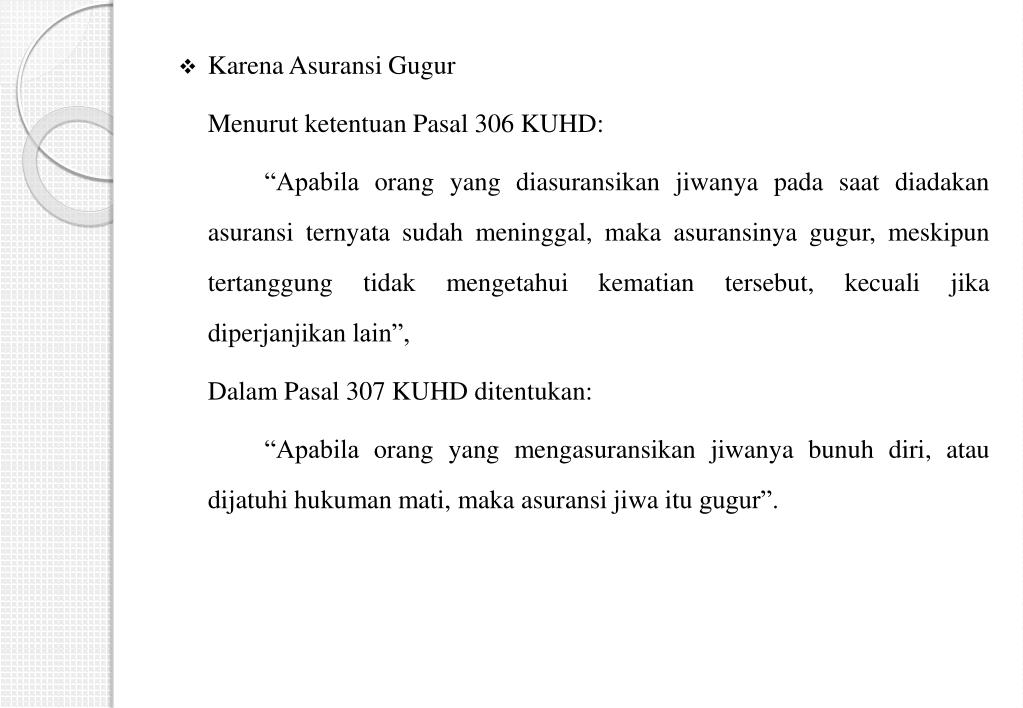 ❖ Karena Asuransi Gugur

Menurut ketentuan Pasal 306 KUHD:

“Apabila orang yang diasuransikan jiwanya pada saat diadakan asuransi ternyata sudah meninggal, maka asuransinya gugur, meskipun tertanggung tidak mengetahui kematian tersebut, kecuali jika diperjanjikan lain”,

Dalam Pasal 307 KUHD ditentukan:

“Apabila orang yang mengasuransikan jiwanya bunuh diri, atau dijatuhi hukuman mati, maka asuransi jiwa itu gugur”.